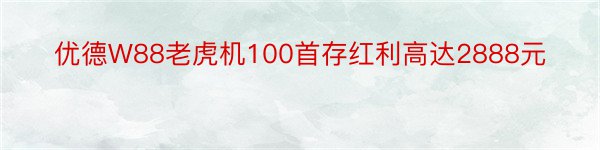 优德W88老虎机100首存红利高达2888元